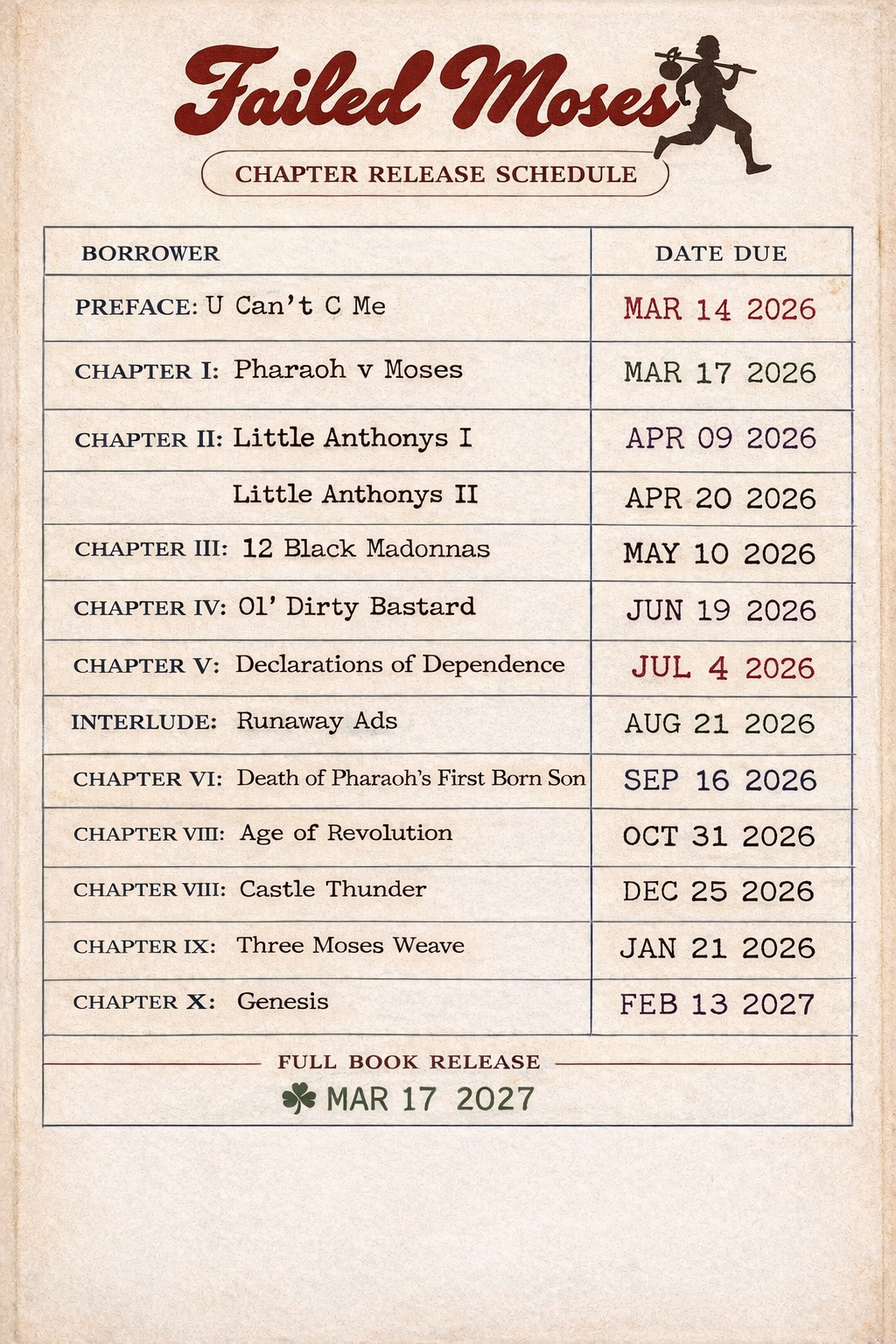 Failed Moses

CHAPTER RELEASE SCHEDULE

| BORROWER | DATE DUE |
|---|---|
| PREFACE: U Can't C Me | MAR 14 2026 |
| CHAPTER I: Pharaoh v Moses | MAR 17 2026 |
| CHAPTER II: Little Anthonys I | APR 09 2026 |
| Little Anthonys II | APR 20 2026 |
| CHAPTER III: 12 Black Madonnas | MAY 10 2026 |
| CHAPTER IV: Ol' Dirty Bastard | JUN 19 2026 |
| CHAPTER V: Declarations of Dependence | JUL 4 2026 |
| INTERLUDE: Runaway Ads | AUG 21 2026 |
| CHAPTER VI: Death of Pharaoh's First Born Son | SEP 16 2026 |
| CHAPTER VIII: Age of Revolution | OCT 31 2026 |
| CHAPTER VIII: Castle Thunder | DEC 25 2026 |
| CHAPTER IX: Three Moses Weave | JAN 21 2026 |
| CHAPTER X: Genesis | FEB 13 2027 |

FULL BOOK RELEASE
MAR 17 2027